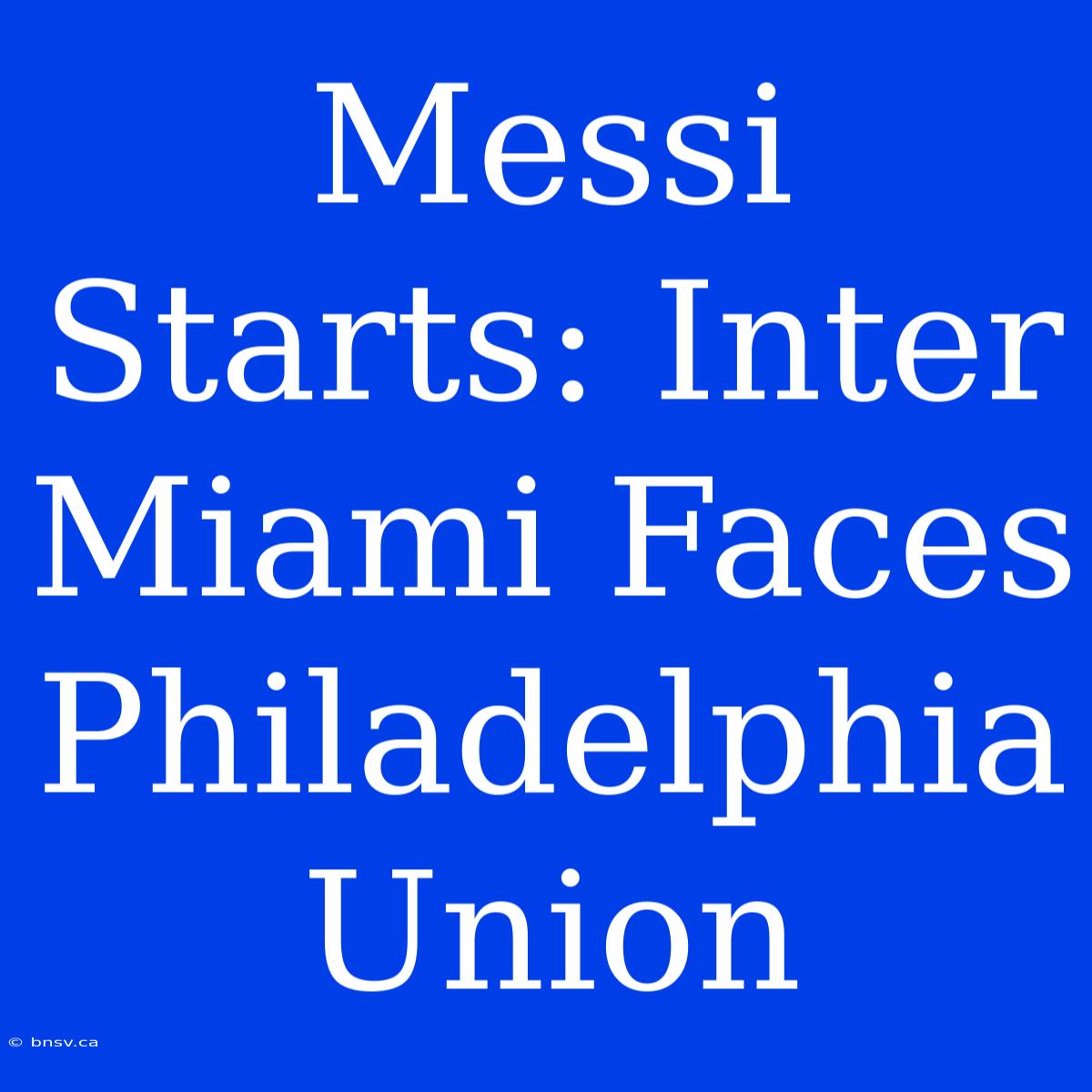 Messi Starts: Inter Miami Faces Philadelphia Union

© bnsv.ca